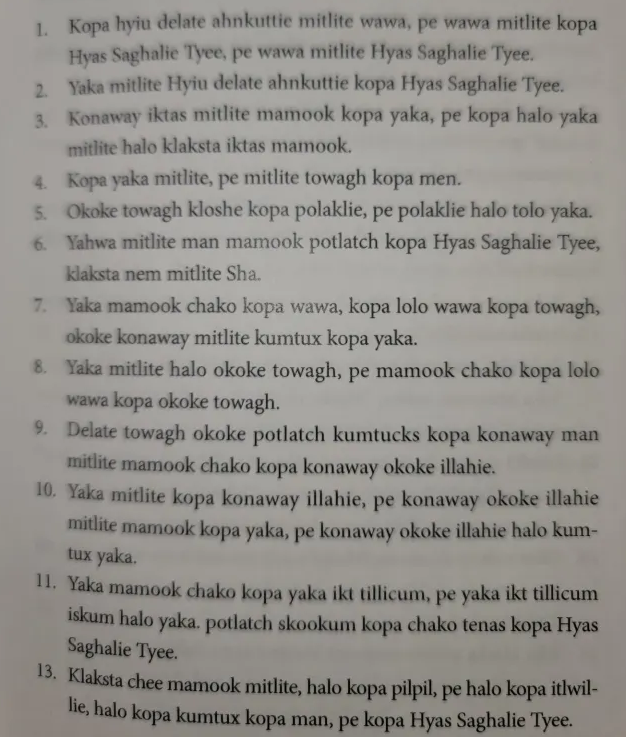 1. Kopa hyiu delate ahnkuttie mitlite wawa, pe wawa mitlite kopa Hyas Saghalie Tyee, pe wawa mitlite Hyas Saghalie Tyee.
2. Yaka mitlite Hyiu delate ahnkuttie kopa Hyas Saghalie Tyee.
3. Konaway iktas mitlite mamook kopa yaka, pe kopa halo yaka mitlite halo klaksta iktas mamook.
4. Kopa yaka mitlite, pe mitlite towagh kopa men.
5. Okoke towagh kloshe kopa polaklie, pe polaklie halo tolo yaka.
6. Yahwa mitlite man mamook potlatch kopa Hyas Saghalie Tyee, klaksta nem mitlite Sha.
7. Yaka mamook chako kopa wawa, kopa lolo wawa kopa towagh, okoke konaway mitlite kumtux kopa yaka.
8. Yaka mitlite halo okoke towagh, pe mamook chako kopa lolo wawa kopa okoke towagh.
9. Delate towagh okoke potlatch kumtucks kopa konaway man mitlite mamook chako kopa konaway okoke illahie.
10. Yaka mitlite kopa konaway illahie, pe konaway okoke illahie mitlite mamook kopa yaka, pe konaway okoke illahie halo kumtux yaka.
11. Yaka mamook chako kopa yaka ikt tillicum, pe yaka ikt tillicum iskum halo yaka. potlatch skookum kopa chako tenas kopa Hyas Saghalie Tyee.
13. Klaksta chee mamook mitlite, halo kopa pilpil, pe halo kopa itlwillie, halo kopa kumtux kopa man, pe kopa Hyas Saghalie Tyee.